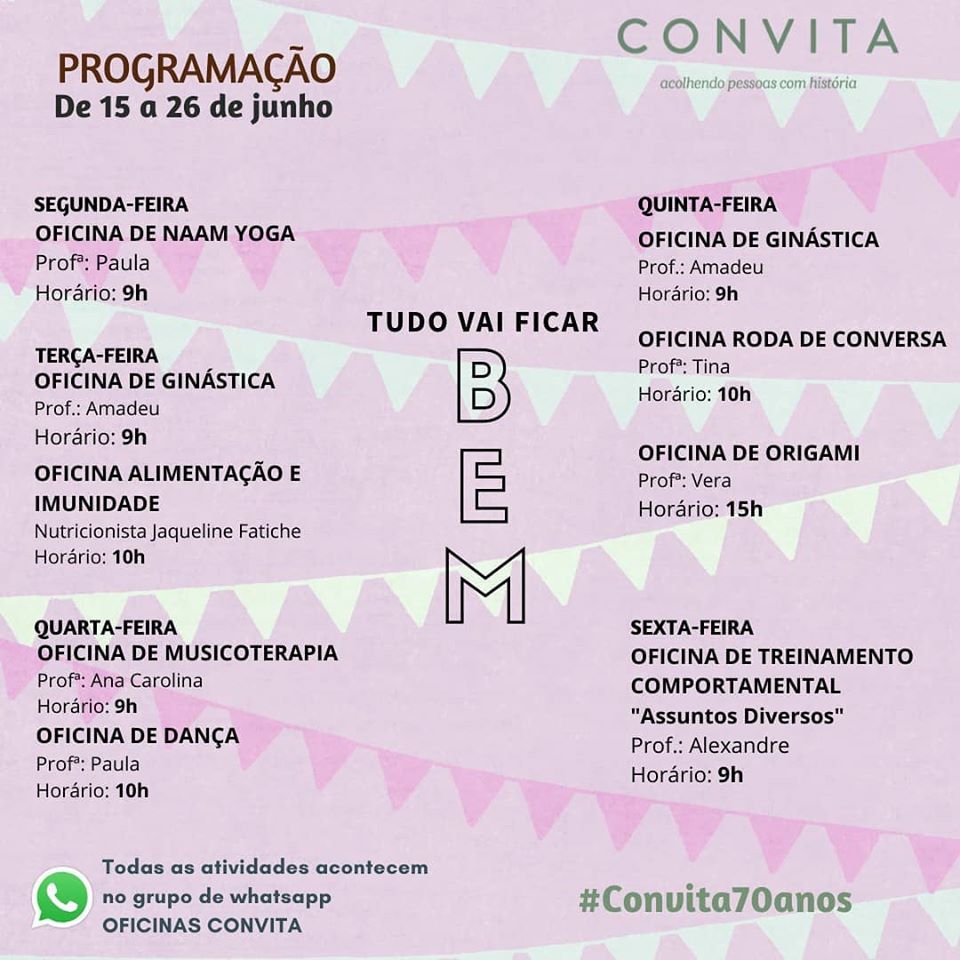 PROGRAMAÇÃO
De 15 a 26 de junho

CONVITA
acolhendo pessoas com história

SEGUNDA-FEIRA
OFICINA DE NAAM YOGA
Profª: Paula
Horário: 9h

TERÇA-FEIRA
OFICINA DE GINÁSTICA
Prof.: Amadeu
Horário: 9h

OFICINA ALIMENTAÇÃO E IMUNIDADE
Nutricionista Jaqueline Fatiche
Horário: 10h

QUARTA-FEIRA
OFICINA DE MUSICOTERAPIA
Profª: Ana Carolina
Horário: 9h

OFICINA DE DANÇA
Profª: Paula
Horário: 10h

TUDO VAI FICAR
B
E
M

QUINTA-FEIRA
OFICINA DE GINÁSTICA
Prof.: Amadeu
Horário: 9h

OFICINA RODA DE CONVERSA
Profª: Tina
Horário: 10h

OFICINA DE ORIGAMI
Profª: Vera
Horário: 15h

SEXTA-FEIRA
OFICINA DE TREINAMENTO COMPORTAMENTAL
"Assuntos Diversos"
Prof.: Alexandre
Horário: 9h

Todas as atividades acontecem no grupo de whatsapp
OFICINAS CONVITA

#Convita70anos